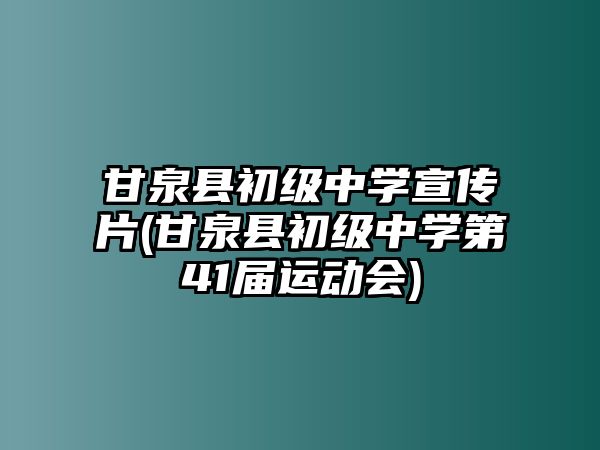 甘泉县初级中学宣传片(甘泉县初级中学第41届运动会)